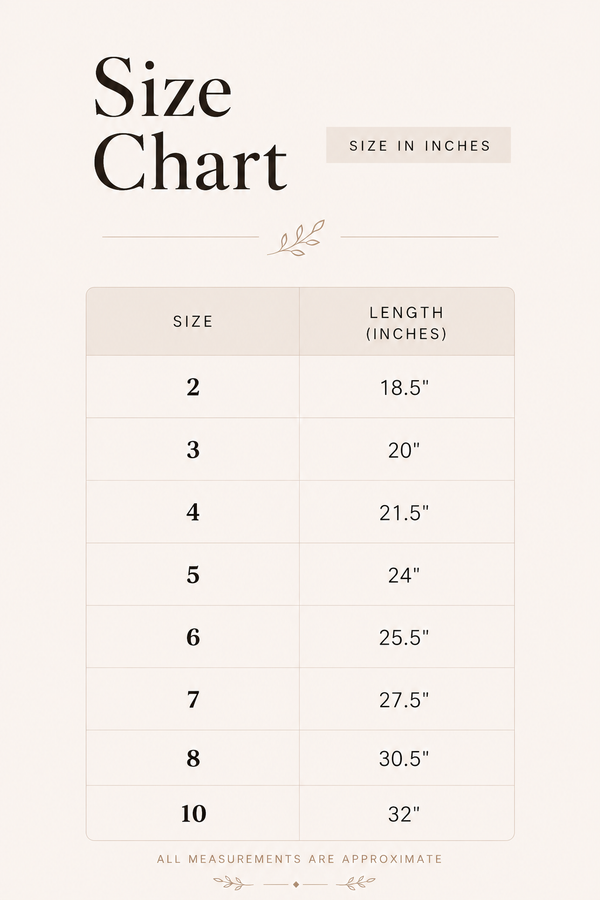 Size Chart

SIZE IN INCHES

| SIZE | LENGTH (INCHES) |
|---|---|
| 2 | 18.5" |
| 3 | 20" |
| 4 | 21.5" |
| 5 | 24" |
| 6 | 25.5" |
| 7 | 27.5" |
| 8 | 30.5" |
| 10 | 32" |

ALL MEASUREMENTS ARE APPROXIMATE